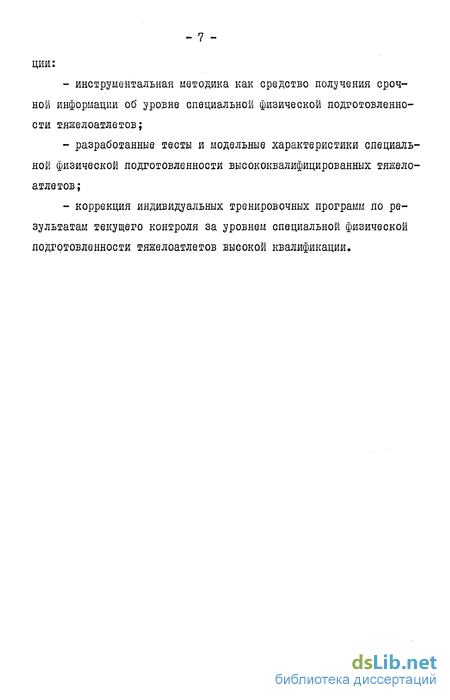 - 7 -

ции:

- инструментальная методика как средство получения срочной информации об уровне специальной физической подготовленности тяжелоатлетов;

- разработанные тесты и модельные характеристики специальной физической подготовленности высококвалифицированных тяжелоатлетов;

- коррекция индивидуальных тренировочных программ по результатам текущего контроля за уровнем специальной физической подготовленности тяжелоатлетов высокой квалификации.

dsLib.net
библиотека диссертаций